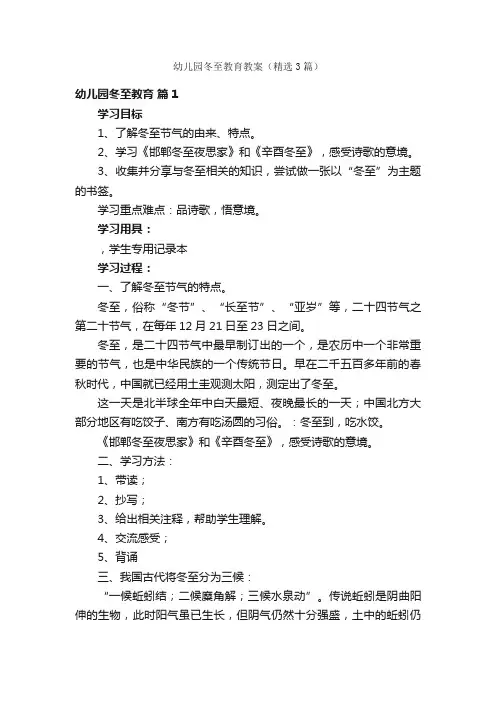 幼儿园冬至教育教案（精选3篇）

幼儿园冬至教育 篇1

学习目标

1、了解冬至节气的由来、特点。

2、学习《邯郸冬至夜思家》和《辛酉冬至》，感受诗歌的意境。

3、收集并分享与冬至相关的知识，尝试做一张以“冬至”为主题的书签。

学习重点难点：品诗歌，悟意境。

学习用具：

，学生专用记录本

学习过程：

一、了解冬至节气的特点。

冬至，俗称“冬节”、“长至节”、“亚岁”等，二十四节气之第二十节气，在每年12月21日至23日之间。

冬至，是二十四节气中最早制订出的一个，是农历中一个非常重要的节气，也是中华民族的一个传统节日。早在二千五百多年前的春秋时代，中国就已经用土圭观测太阳，测定出了冬至。

这一天是北半球全年中白天最短、夜晚最长的一天；中国北方大部分地区有吃饺子、南方有吃汤圆的习俗。：冬至到，吃水饺。

《邯郸冬至夜思家》和《辛酉冬至》，感受诗歌的意境。

二、学习方法：

1、带读；

2、抄写；

3、给出相关注释，帮助学生理解。

4、交流感受；

5、背诵

三、我国古代将冬至分为三候：

“一候蚯蚓结；二候麋角解；三候水泉动”。传说蚯蚓是阴曲阳伸的生物，此时阳气虽已生长，但阴气仍然十分强盛，土中的蚯蚓仍